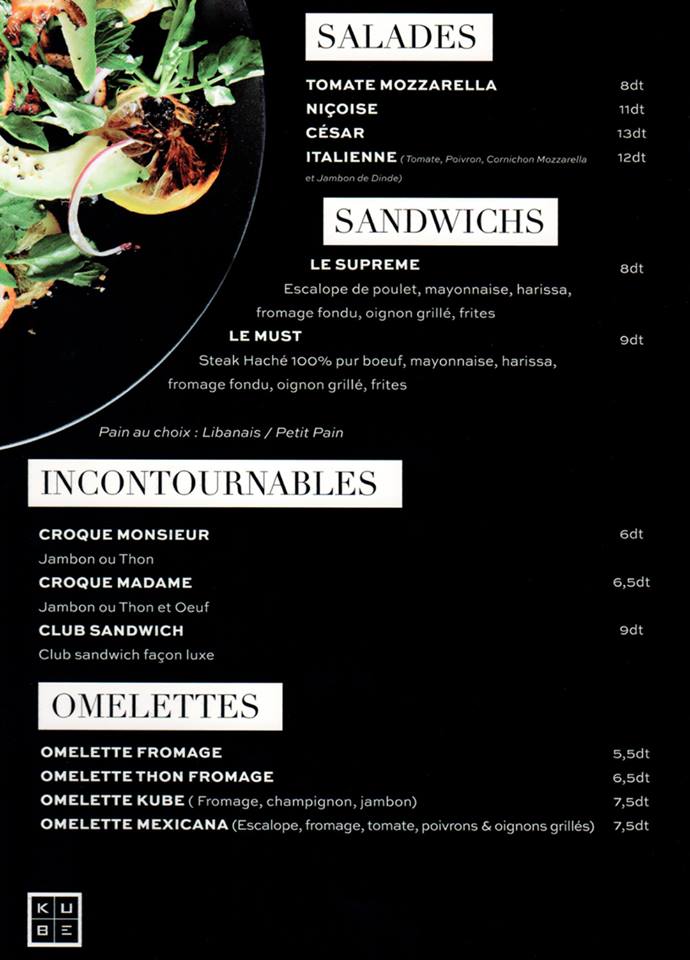 SALADES

TOMATE MOZZARELLA 8dt
NIÇOISE 11dt
CÉSAR 13dt
ITALIENNE (Tomate, Poivron, Cornichon Mozzarella et Jambon de Dinde) 12dt

SANDWICHS

LE SUPREME 8dt
Escalope de poulet, mayonnaise, harissa, fromage fondu, oignon grillé, frites

LE MUST 9dt
Steak Haché 100% pur boeuf, mayonnaise, harissa, fromage fondu, oignon grillé, frites

Pain au choix : Libanais / Petit Pain

INCONTOURNABLES

CROQUE MONSIEUR 6dt
Jambon ou Thon
CROQUE MADAME 6,5dt
Jambon ou Thon et Oeuf
CLUB SANDWICH 9dt
Club sandwich façon luxe

OMELETTES

OMELETTE FROMAGE 5,5dt
OMELETTE THON FROMAGE 6,5dt
OMELETTE KUBE ( Fromage, champignon, jambon) 7,5dt
OMELETTE MEXICANA (Escalope, fromage, tomate, poivrons & oignons grillés) 7,5dt

KU
BE